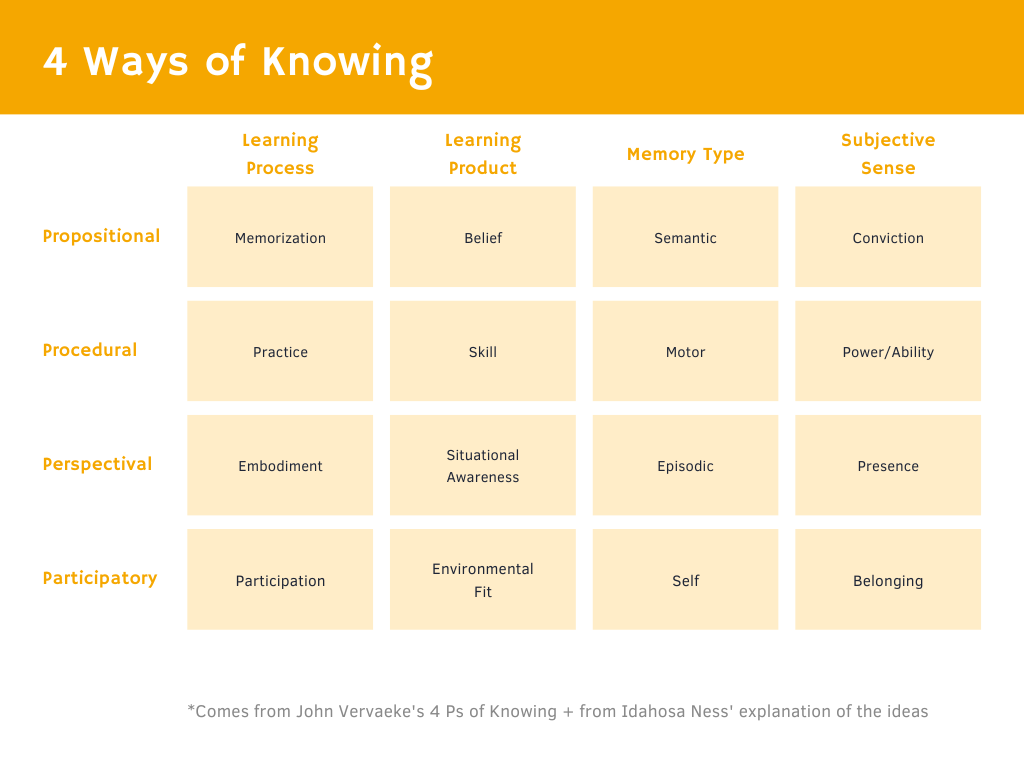 4 Ways of Knowing

| | Learning Process | Learning Product | Memory Type | Subjective Sense |
|---|---|---|---|---|
| Propositional | Memorization | Belief | Semantic | Conviction |
| Procedural | Practice | Skill | Motor | Power/Ability |
| Perspectival | Embodiment | Situational Awareness | Episodic | Presence |
| Participatory | Participation | Environmental Fit | Self | Belonging |

*Comes from John Vervaeke's 4 Ps of Knowing + from Idahosa Ness' explanation of the ideas